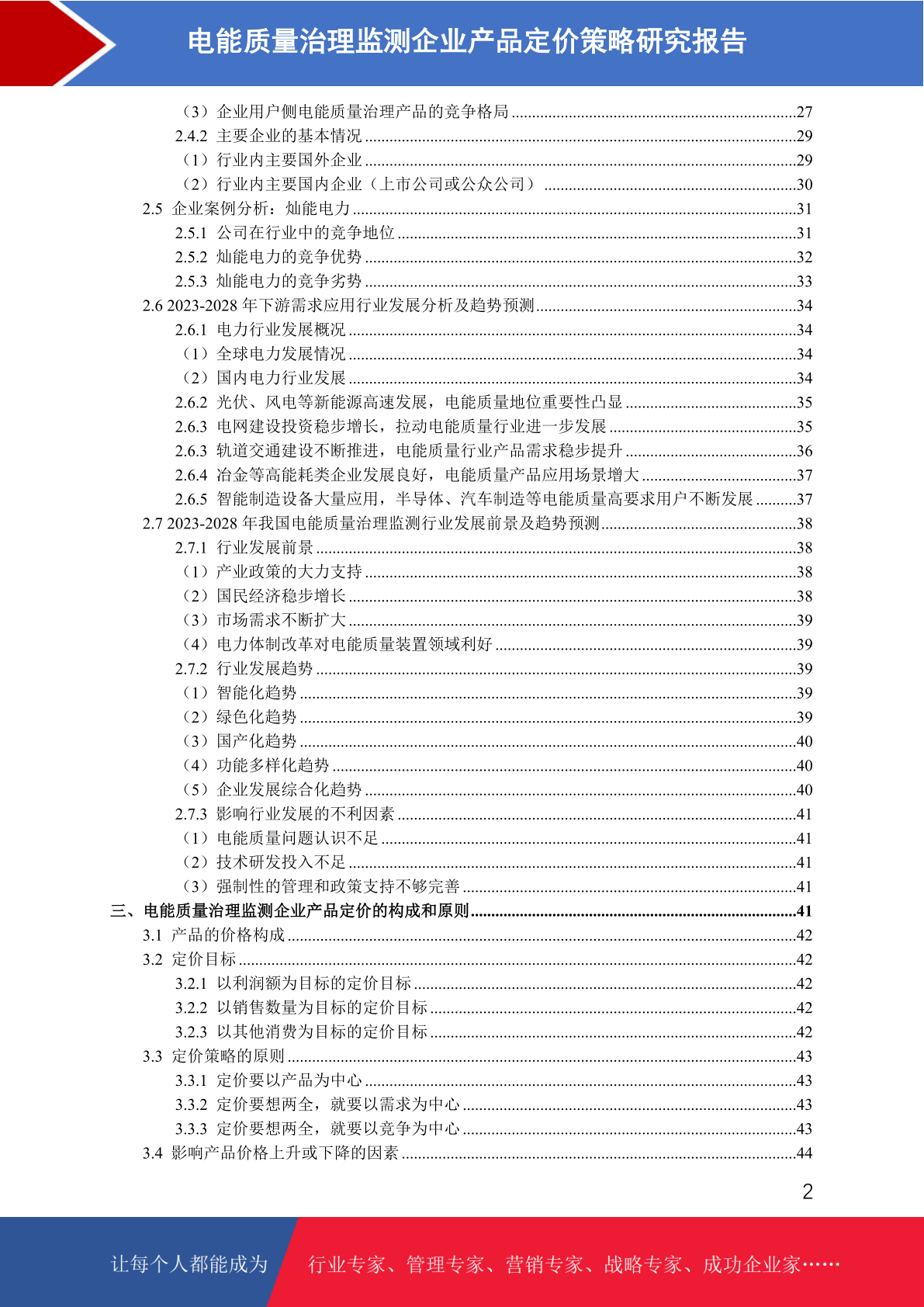 电能质量治理监测企业产品定价策略研究报告

（3）企业用户侧电能质量治理产品的竞争格局 ........27
2.4.2 主要企业的基本情况 ........29
（1）行业内主要国外企业 ........29
（2）行业内主要国内企业（上市公司或公众公司） ........30
2.5 企业案例分析：灿能电力 ........31
2.5.1 公司在行业中的竞争地位 ........31
2.5.2 灿能电力的竞争优势 ........32
2.5.3 灿能电力的竞争劣势 ........33
2.6 2023-2028 年下游需求应用行业发展分析及趋势预测 ........34
2.6.1 电力行业发展概况 ........34
（1）全球电力发展情况 ........34
（2）国内电力行业发展 ........34
2.6.2 光伏、风电等新能源高速发展，电能质量地位重要性凸显 ........35
2.6.3 电网建设投资稳步增长，拉动电能质量行业进一步发展 ........35
2.6.3 轨道交通建设不断推进，电能质量行业产品需求稳步提升 ........36
2.6.4 冶金等高能耗类企业发展良好，电能质量产品应用场景增大 ........37
2.6.5 智能制造设备大量应用，半导体、汽车制造等电能质量高要求用户不断发展 ........37
2.7 2023-2028 年我国电能质量治理监测行业发展前景及趋势预测 ........38
2.7.1 行业发展前景 ........38
（1）产业政策的大力支持 ........38
（2）国民经济稳步增长 ........38
（3）市场需求不断扩大 ........39
（4）电力体制改革对电能质量装置领域利好 ........39
2.7.2 行业发展趋势 ........39
（1）智能化趋势 ........39
（2）绿色化趋势 ........39
（3）国产化趋势 ........40
（4）功能多样化趋势 ........40
（5）企业发展综合化趋势 ........40
2.7.3 影响行业发展的不利因素 ........41
（1）电能质量问题认识不足 ........41
（2）技术研发投入不足 ........41
（3）强制性的管理和政策支持不够完善 ........41
三、电能质量治理监测企业产品定价的构成和原则 ........41
3.1 产品的价格构成 ........42
3.2 定价目标 ........42
3.2.1 以利润额为目标的定价目标 ........42
3.2.2 以销售数量为目标的定价目标 ........42
3.2.3 以其他消费为目标的定价目标 ........42
3.3 定价策略的原则 ........43
3.3.1 定价要以产品为中心 ........43
3.3.2 定价要想两全，就要以需求为中心 ........43
3.3.3 定价要想两全，就要以竞争为中心 ........43
3.4 影响产品价格上升或下降的因素 ........44

2

让每个人都能成为 行业专家、管理专家、营销专家、战略专家、成功企业家……